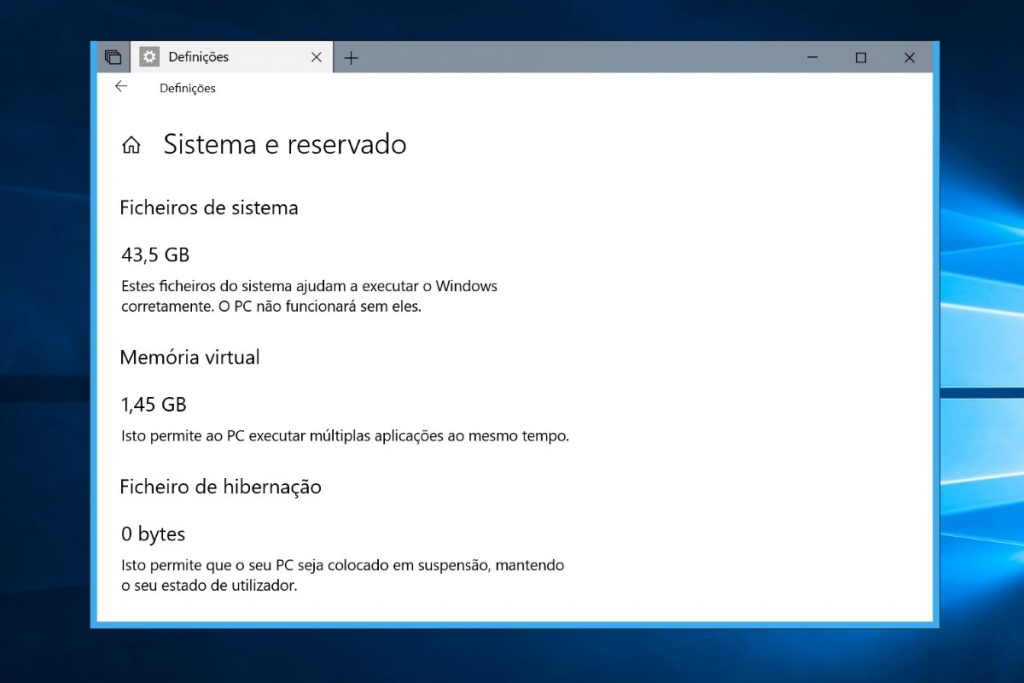 Definições

Definições

Sistema e reservado

Ficheiros de sistema

43,5 GB

Estes ficheiros do sistema ajudam a executar o Windows corretamente. O PC não funcionará sem eles.

Memória virtual

1,45 GB

Isto permite ao PC executar múltiplas aplicações ao mesmo tempo.

Ficheiro de hibernação

0 bytes

Isto permite que o seu PC seja colocado em suspensão, mantendo o seu estado de utilizador.